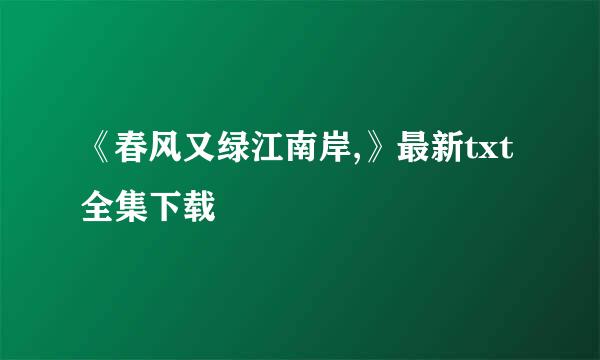 《春风又绿江南岸,》最新txt全集下载